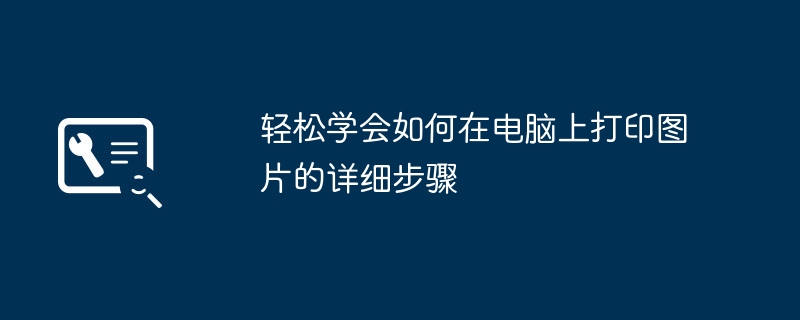 轻松学会如何在电脑上打印图片的详细步骤